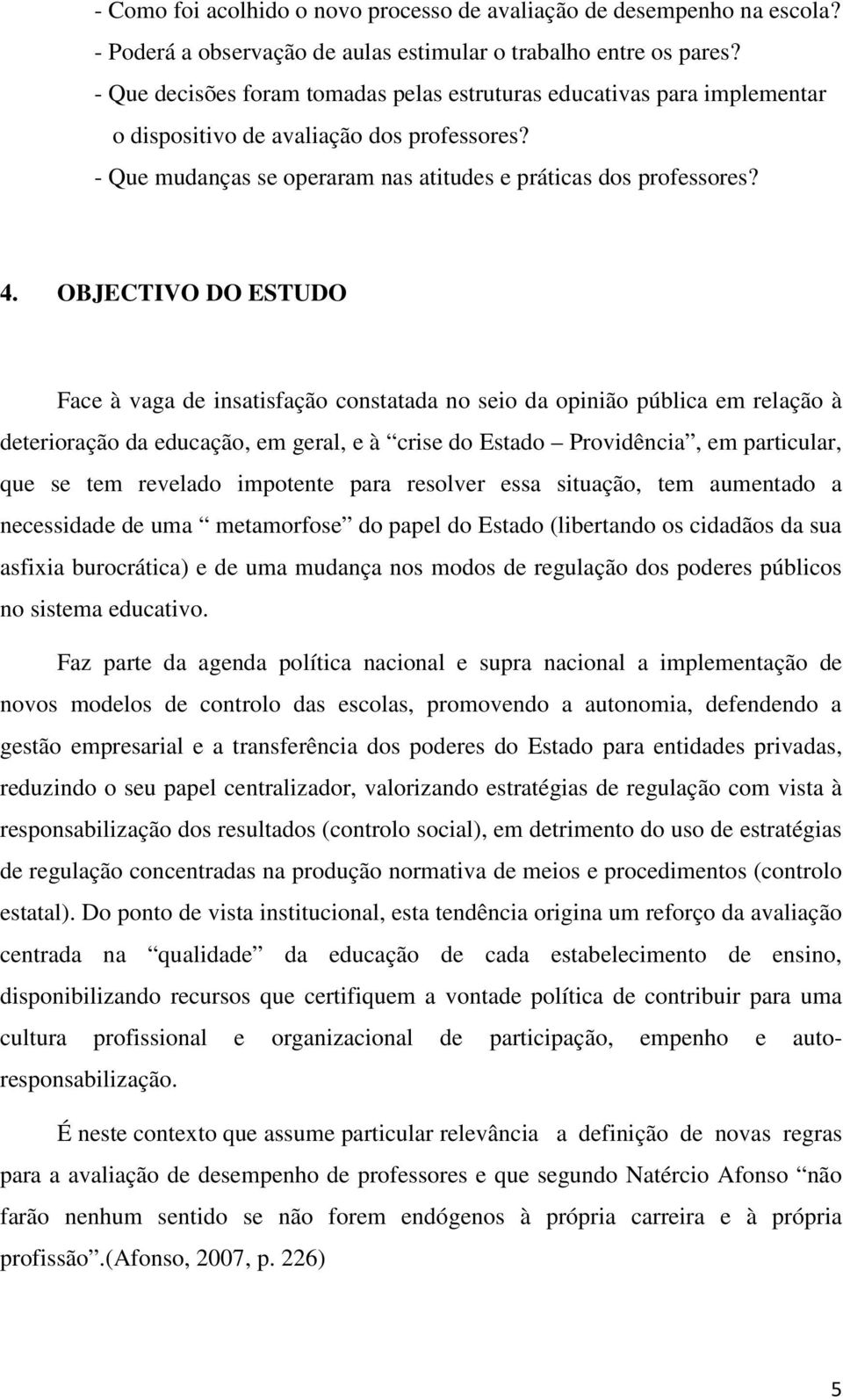 - Como foi acolhido o novo processo de avaliação de desempenho na escola?
- Poderá a observação de aulas estimular o trabalho entre os pares?
- Que decisões foram tomadas pelas estruturas educativas para implementar o dispositivo de avaliação dos professores?
- Que mudanças se operaram nas atitudes e práticas dos professores?

4. OBJECTIVO DO ESTUDO

Face à vaga de insatisfação constatada no seio da opinião pública em relação à deterioração da educação, em geral, e à “crise do Estado – Providência”, em particular, que se tem revelado impotente para resolver essa situação, tem aumentado a necessidade de uma “ metamorfose” do papel do Estado (libertando os cidadãos da sua asfixia burocrática) e de uma mudança nos modos de regulação dos poderes públicos no sistema educativo.

Faz parte da agenda política nacional e supra nacional a implementação de novos modelos de controlo das escolas, promovendo a autonomia, defendendo a gestão empresarial e a transferência dos poderes do Estado para entidades privadas, reduzindo o seu papel centralizador, valorizando estratégias de regulação com vista à responsabilização dos resultados (controlo social), em detrimento do uso de estratégias de regulação concentradas na produção normativa de meios e procedimentos (controlo estatal). Do ponto de vista institucional, esta tendência origina um reforço da avaliação centrada na “qualidade” da educação de cada estabelecimento de ensino, disponibilizando recursos que certifiquem a vontade política de contribuir para uma cultura profissional e organizacional de participação, empenho e auto-responsabilização.

É neste contexto que assume particular relevância a definição de novas regras para a avaliação de desempenho de professores e que segundo Natércio Afonso “não farão nenhum sentido se não forem endógenos à própria carreira e à própria profissão”.(Afonso, 2007, p. 226)

5